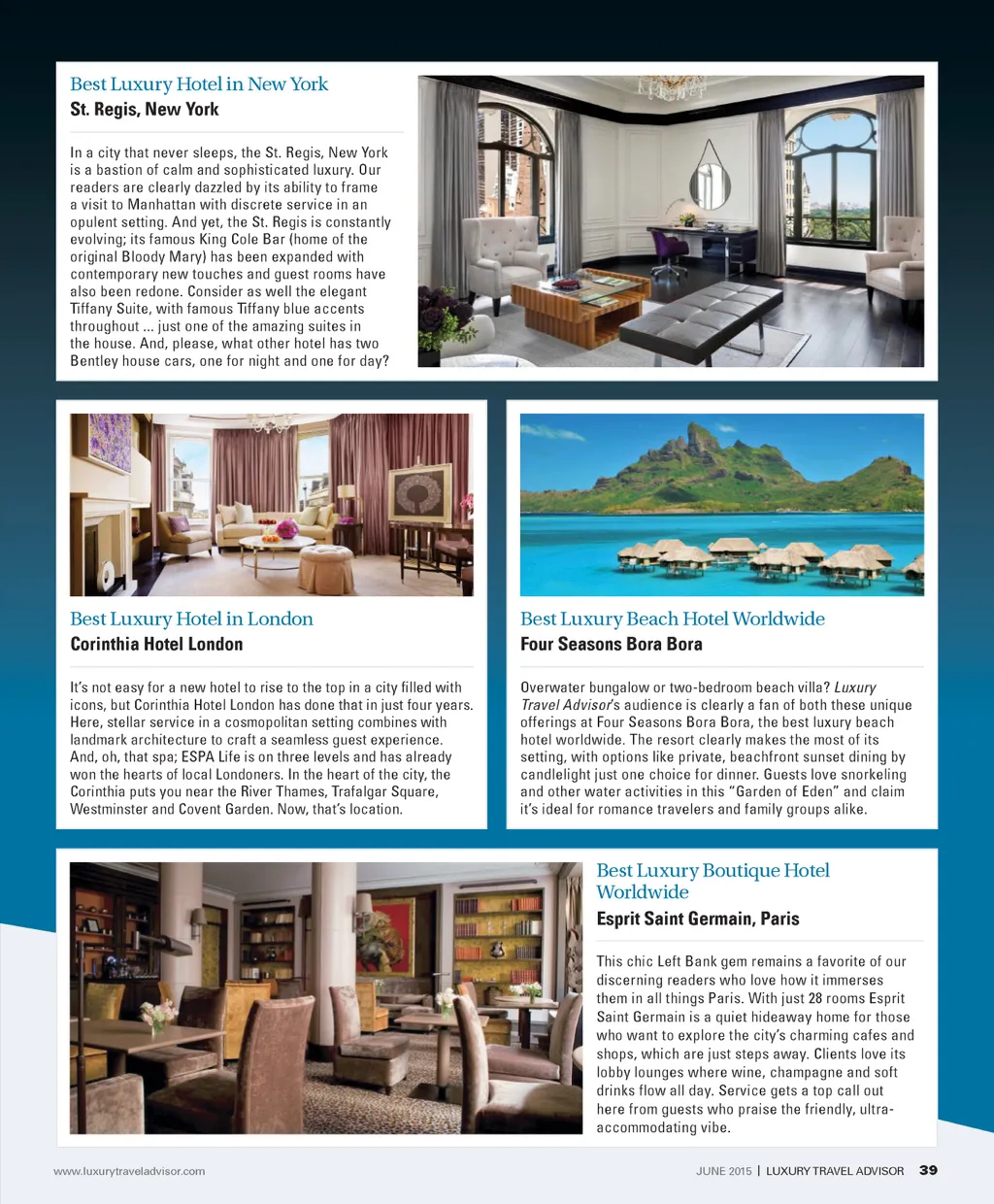 Best Luxury Hotel in New York
St. Regis, New York

In a city that never sleeps, the St. Regis, New York is a bastion of calm and sophisticated luxury. Our readers are clearly dazzled by its ability to frame a visit to Manhattan with discrete service in an opulent setting. And yet, the St. Regis is constantly evolving; its famous King Cole Bar (home of the original Bloody Mary) has been expanded with contemporary new touches and guest rooms have also been redone. Consider as well the elegant Tiffany Suite, with famous Tiffany blue accents throughout ... just one of the amazing suites in the house. And, please, what other hotel has two Bentley house cars, one for night and one for day?

Best Luxury Hotel in London
Corinthia Hotel London

It's not easy for a new hotel to rise to the top in a city filled with icons, but Corinthia Hotel London has done that in just four years. Here, stellar service in a cosmopolitan setting combines with landmark architecture to craft a seamless guest experience. And, oh, that spa; ESPA Life is on three levels and has already won the hearts of local Londoners. In the heart of the city, the Corinthia puts you near the River Thames, Trafalgar Square, Westminster and Covent Garden. Now, that's location.

Best Luxury Beach Hotel Worldwide
Four Seasons Bora Bora

Overwater bungalow or two-bedroom beach villa? Luxury Travel Advisor's audience is clearly a fan of both these unique offerings at Four Seasons Bora Bora, the best luxury beach hotel worldwide. The resort clearly makes the most of its setting, with options like private, beachfront sunset dining by candlelight just one choice for dinner. Guests love snorkeling and other water activities in this "Garden of Eden" and claim it's ideal for romance travelers and family groups alike.

Best Luxury Boutique Hotel Worldwide
Esprit Saint Germain, Paris

This chic Left Bank gem remains a favorite of our discerning readers who love how it immerses them in all things Paris. With just 28 rooms Esprit Saint Germain is a quiet hideaway home for those who want to explore the city's charming cafes and shops, which are just steps away. Clients love its lobby lounges where wine, champagne and soft drinks flow all day. Service gets a top call out here from guests who praise the friendly, ultra-accommodating vibe.

www.luxurytraveladvisor.com
JUNE 2015 | LUXURY TRAVEL ADVISOR 39